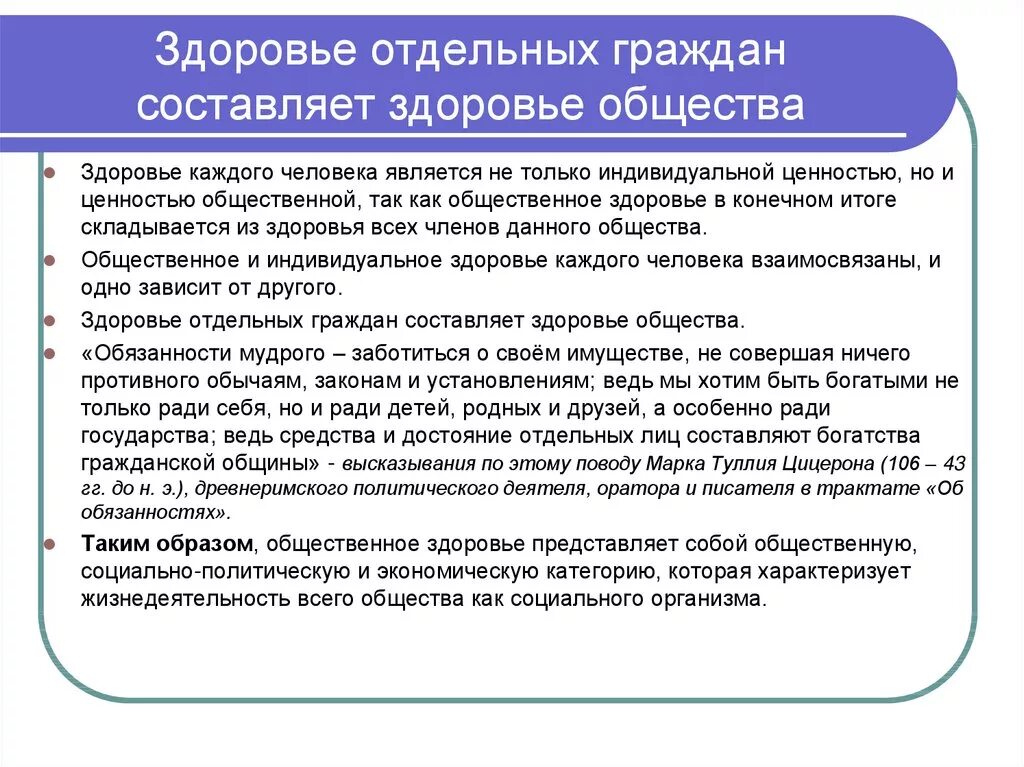 Здоровье отдельных граждан составляет здоровье общества

Здоровье каждого человека является не только индивидуальной ценностью, но и ценностью общественной, так как общественное здоровье в конечном итоге складывается из здоровья всех членов данного общества.

Общественное и индивидуальное здоровье каждого человека взаимосвязаны, и одно зависит от другого.

Здоровье отдельных граждан составляет здоровье общества.

«Обязанности мудрого – заботиться о своём имуществе, не совершая ничего противного обычаям, законам и установлениям; ведь мы хотим быть богатыми не только ради себя, но и ради детей, родных и друзей, а особенно ради государства; ведь средства и достояние отдельных лиц составляют богатства гражданской общины» - высказывания по этому поводу Марка Туллия Цицерона (106 – 43 гг. до н. э.), древнеримского политического деятеля, оратора и писателя в трактате «Об обязанностях».

Таким образом, общественное здоровье представляет собой общественную, социально-политическую и экономическую категорию, которая характеризует жизнедеятельность всего общества как социального организма.